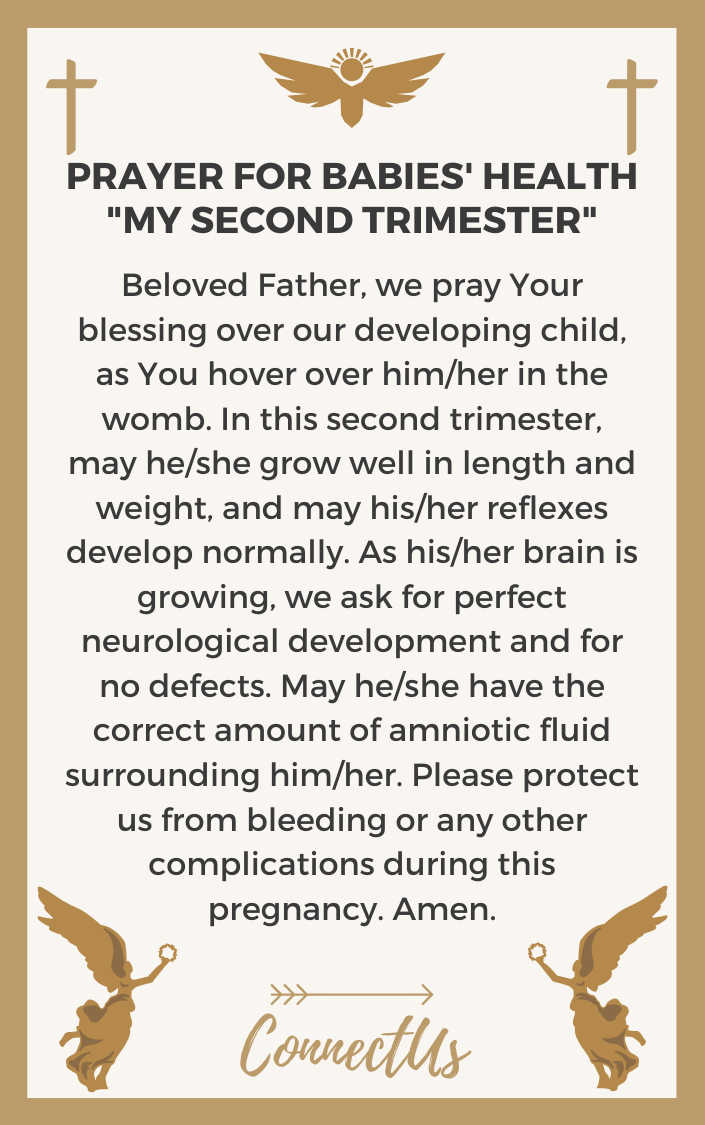 PRAYER FOR BABIES' HEALTH "MY SECOND TRIMESTER"

Beloved Father, we pray Your blessing over our developing child, as You hover over him/her in the womb. In this second trimester, may he/she grow well in length and weight, and may his/her reflexes develop normally. As his/her brain is growing, we ask for perfect neurological development and for no defects. May he/she have the correct amount of amniotic fluid surrounding him/her. Please protect us from bleeding or any other complications during this pregnancy. Amen.

ConnectUs